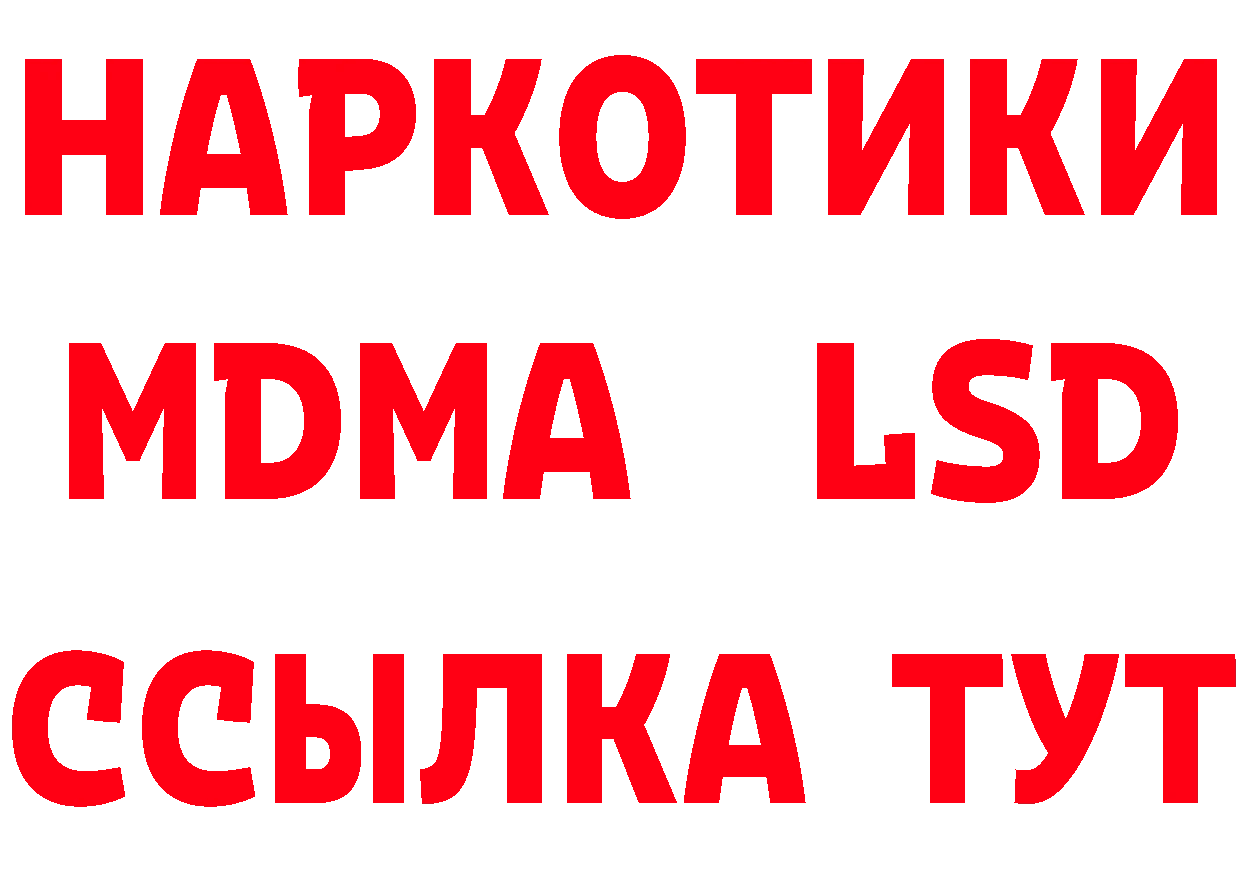 НАРКОТИКИ
MDMA LSD
ССЫЛКА ТУТ